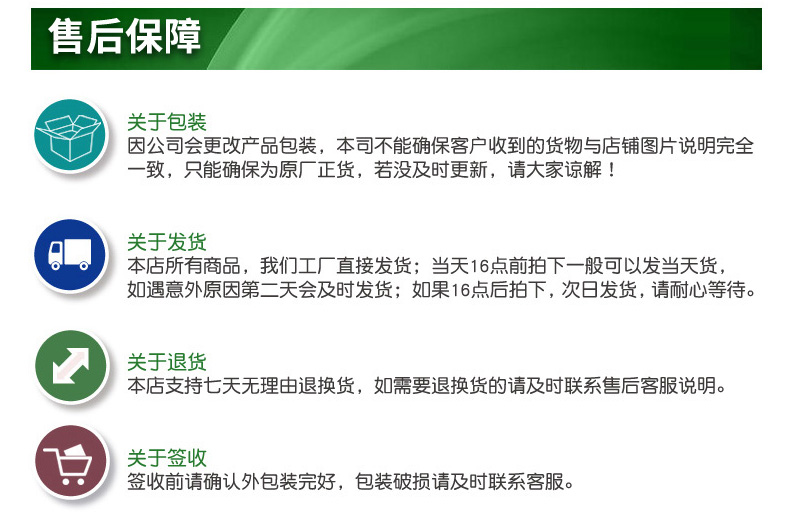 售后保障

关于包装
因公司会更改产品包装，本司不能确保客户收到的货物与店铺图片说明完全一致，只能确保为原厂正货，若没及时更新，请大家谅解！

关于发货
本店所有商品，我们工厂直接发货；当天16点前拍下一般可以发当天货，如遇意外原因第二天会及时发货；如果16点后拍下，次日发货，请耐心等待。

关于退货
本店支持七天无理由退换货，如需要退换货的请及时联系售后客服说明。

关于签收
签收前请确认外包装完好，包装破损请及时联系客服。